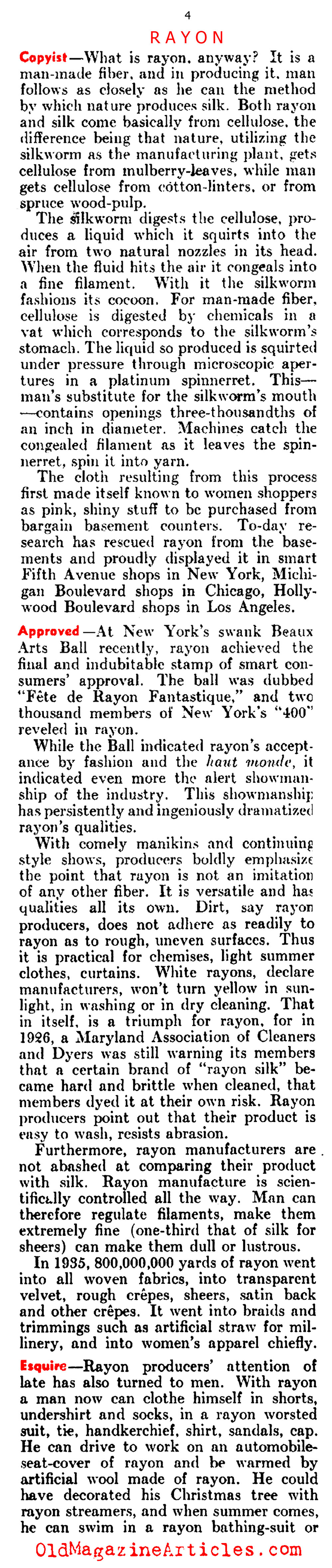 4

RAYON

Copyist—What is rayon, anyway? It is a man-made fiber, and in producing it, man follows as closely as he can the method by which nature produces silk. Both rayon and silk come basically from cellulose, the difference being that nature, utilizing the silkworm as the manufacturing plant, gets cellulose from mulberry-leaves, while man gets cellulose from cotton-linters, or from spruce wood-pulp.

The silkworm digests the cellulose, produces a liquid which it squirts into the air from two natural nozzles in its head. When the fluid hits the air it congeals into a fine filament. With it the silkworm fashions its cocoon. For man-made fiber, cellulose is digested by chemicals in a vat which corresponds to the silkworm's stomach. The liquid so produced is squirted under pressure through microscopic apertures in a platinum spinnerret. This—man's substitute for the silkworm's mouth—contains openings three-thousandths of an inch in diameter. Machines catch the congealed filament as it leaves the spinnerret, spin it into yarn.

The cloth resulting from this process first made itself known to women shoppers as pink, shiny stuff to be purchased from bargain basement counters. To-day research has rescued rayon from the basements and proudly displayed it in smart Fifth Avenue shops in New York, Michigan Boulevard shops in Chicago, Hollywood Boulevard shops in Los Angeles.

Approved—At New York's swank Beaux Arts Ball recently, rayon achieved the final and indubitable stamp of smart consumers' approval. The ball was dubbed "Fête de Rayon Fantastique," and two thousand members of New York's "400" reveled in rayon.

While the Ball indicated rayon's acceptance by fashion and the haut monde, it indicated even more the alert showmanship of the industry. This showmanship has persistently and ingeniously dramatized rayon's qualities.

With comely manikins and continuing style shows, producers boldly emphasize the point that rayon is not an imitation of any other fiber. It is versatile and has qualities all its own. Dirt, say rayon producers, does not adhere as readily to rayon as to rough, uneven surfaces. Thus it is practical for chemises, light summer clothes, curtains. White rayons, declare manufacturers, won't turn yellow in sunlight, in washing or in dry cleaning. That in itself, is a triumph for rayon, for in 1926, a Maryland Association of Cleaners and Dyers was still warning its members that a certain brand of "rayon silk" became hard and brittle when cleaned, that members dyed it at their own risk. Rayon producers point out that their product is easy to wash, resists abrasion.

Furthermore, rayon manufacturers are not abashed at comparing their product with silk. Rayon manufacture is scientifically controlled all the way. Man can therefore regulate filaments, make them extremely fine (one-third that of silk for sheers) can make them dull or lustrous.

In 1935, 800,000,000 yards of rayon went into all woven fabrics, into transparent velvet, rough crêpes, sheers, satin back and other crêpes. It went into braids and trimmings such as artificial straw for millinery, and into women's apparel chiefly.

Esquire—Rayon producers' attention of late has also turned to men. With rayon a man now can clothe himself in shorts, undershirt and socks, in a rayon worsted suit, tie, handkerchief, shirt, sandals, cap. He can drive to work on an automobile-seat-cover of rayon and be warmed by artificial wool made of rayon. He could have decorated his Christmas tree with rayon streamers, and when summer comes, he can swim in a rayon bathing-suit or

OldMagazineArticles.com